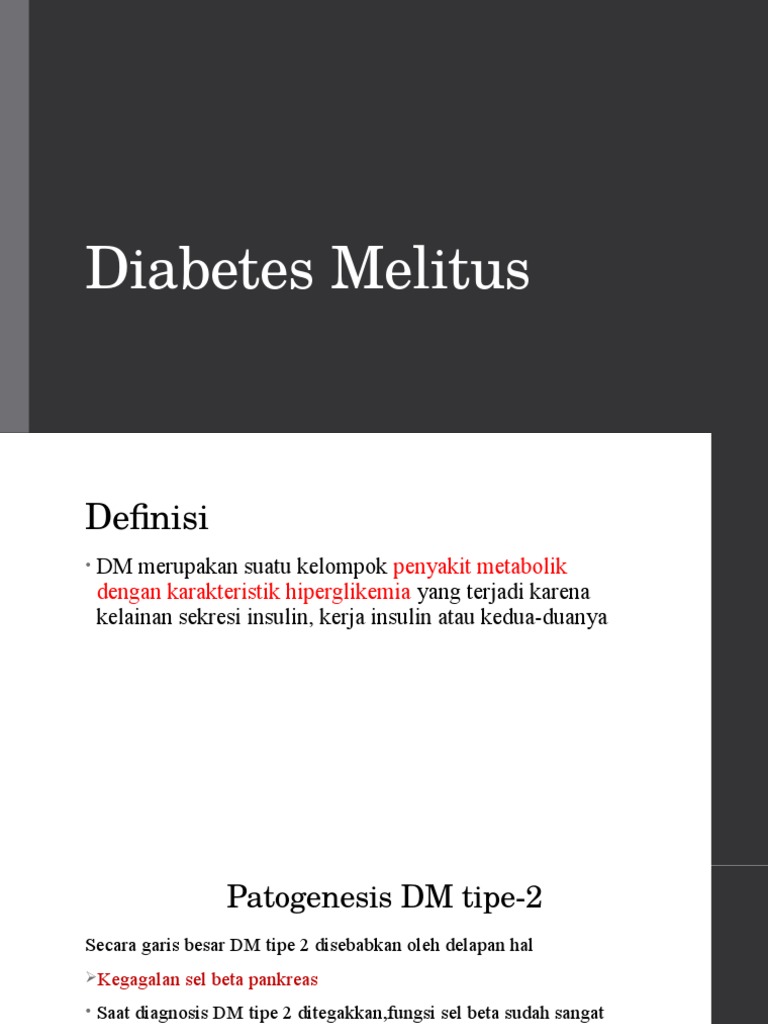 Diabetes Melitus

Definisi

• DM merupakan suatu kelompok penyakit metabolik dengan karakteristik hiperglikemia yang terjadi karena kelainan sekresi insulin, kerja insulin atau kedua-duanya

Patogenesis DM tipe-2

Secara garis besar DM tipe 2 disebabkan oleh delapan hal

➢Kegagalan sel beta pankreas

• Saat diagnosis DM tipe 2 ditegakkan,fungsi sel beta sudah sangat